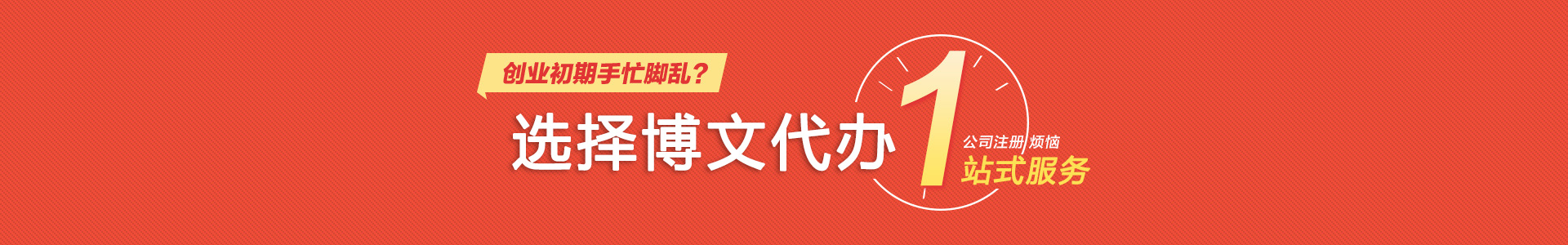 创业初期手忙脚乱？

选择博文代办

1

公司注册 烦恼

站式服务